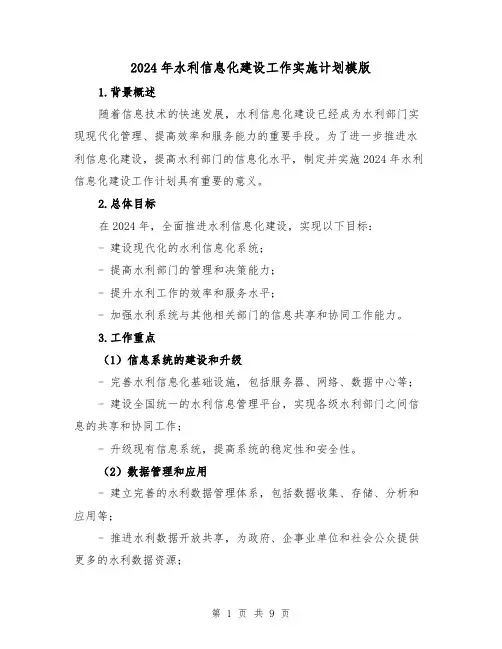 2024年水利信息化建设工作实施计划模版

1.背景概述

随着信息技术的快速发展，水利信息化建设已经成为水利部门实现现代化管理、提高效率和服务能力的重要手段。为了进一步推进水利信息化建设，提高水利部门的信息化水平，制定并实施2024年水利信息化建设工作计划具有重要的意义。

2.总体目标

在2024年，全面推进水利信息化建设，实现以下目标：

- 建设现代化的水利信息化系统；

- 提高水利部门的管理和决策能力；

- 提升水利工作的效率和服务水平；

- 加强水利系统与其他相关部门的信息共享和协同工作能力。

3.工作重点

（1）信息系统的建设和升级

- 完善水利信息化基础设施，包括服务器、网络、数据中心等；

- 建设全国统一的水利信息管理平台，实现各级水利部门之间信息的共享和协同工作；

- 升级现有信息系统，提高系统的稳定性和安全性。

（2）数据管理和应用

- 建立完善的水利数据管理体系，包括数据收集、存储、分析和应用等；

- 推进水利数据开放共享，为政府、企事业单位和社会公众提供更多的水利数据资源；

第 1 页 共 9 页